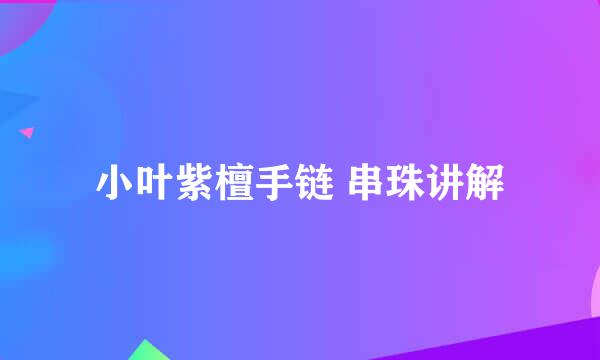 小叶紫檀手链 串珠讲解